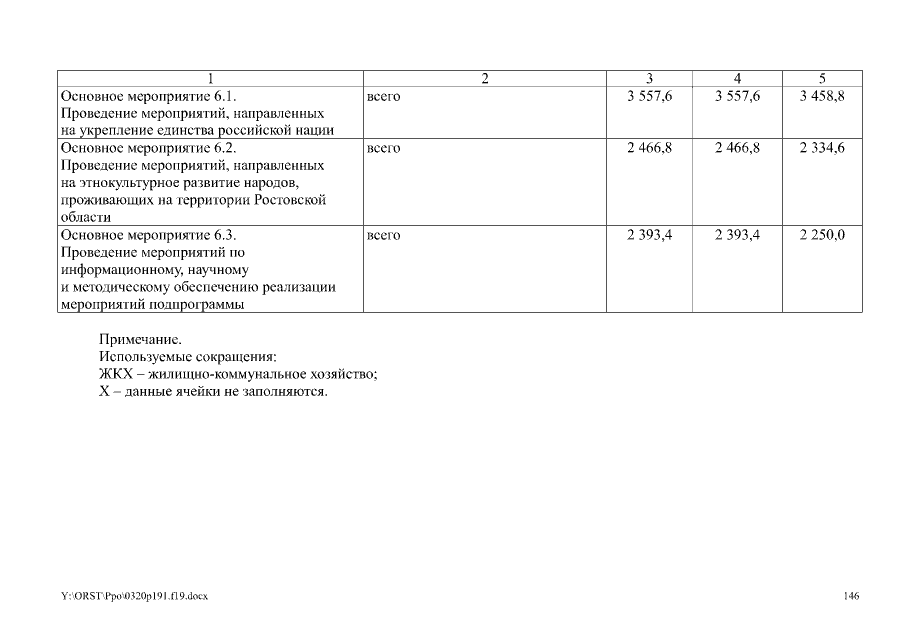 | 1 | 2 | 3 | 4 | 5 |
|---|---|---|---|---|
| Основное мероприятие 6.1. Проведение мероприятий, направленных на укрепление единства российской нации | всего | 3 557,6 | 3 557,6 | 3 458,8 |
| Основное мероприятие 6.2. Проведение мероприятий, направленных на этнокультурное развитие народов, проживающих на территории Ростовской области | всего | 2 466,8 | 2 466,8 | 2 334,6 |
| Основное мероприятие 6.3. Проведение мероприятий по информационному, научному и методическому обеспечению реализации мероприятий подпрограммы | всего | 2 393,4 | 2 393,4 | 2 250,0 |

Примечание.
Используемые сокращения:
ЖКХ – жилищно-коммунальное хозяйство;
Х – данные ячейки не заполняются.

Y:\ORST\Ppo\0320p191.f19.docx

146